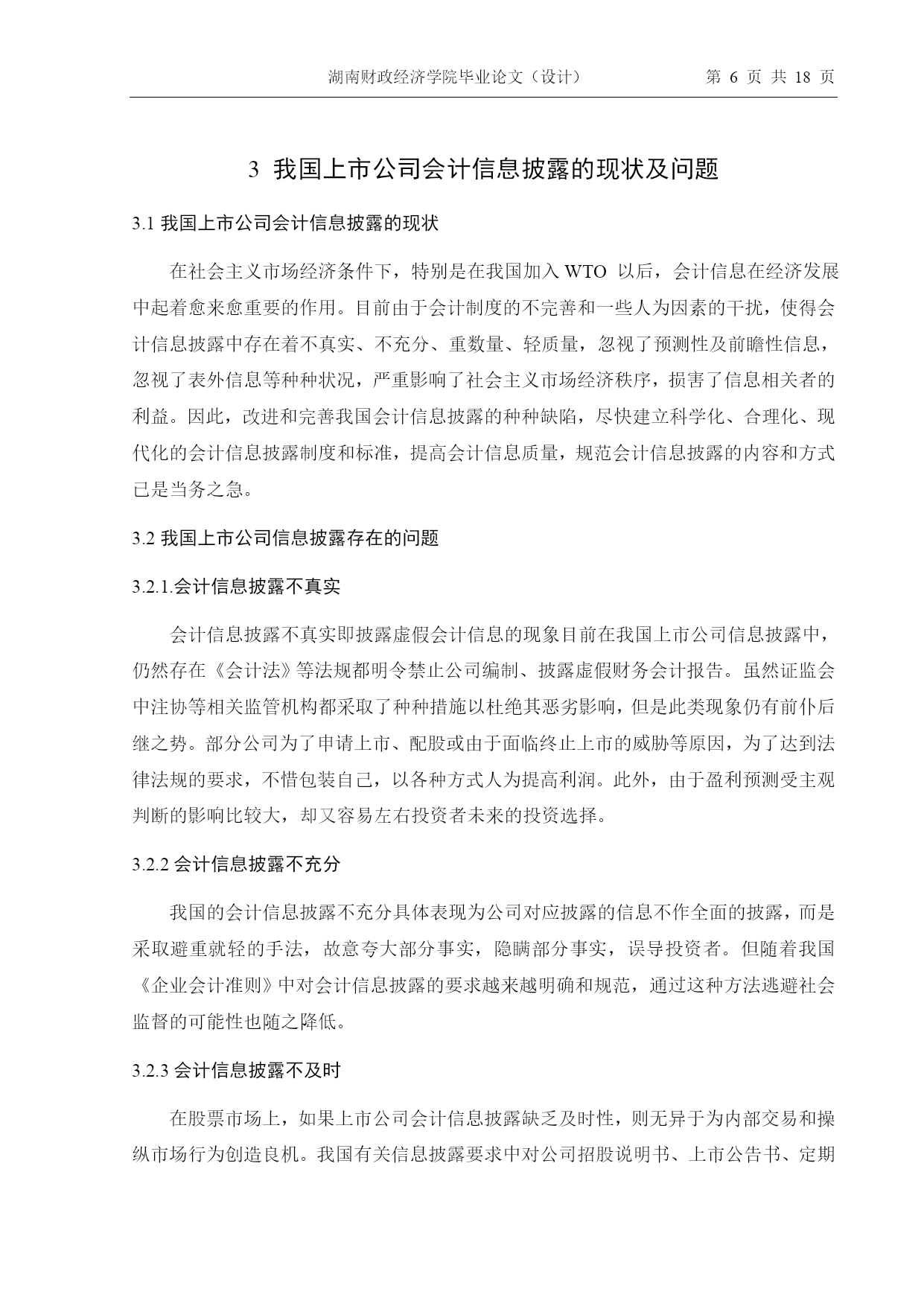 湖南财政经济学院毕业论文（设计）　第 6 页 共 18 页

3 我国上市公司会计信息披露的现状及问题

3.1 我国上市公司会计信息披露的现状

在社会主义市场经济条件下，特别是在我国加入 WTO 以后，会计信息在经济发展中起着愈来愈重要的作用。目前由于会计制度的不完善和一些人为因素的干扰，使得会计信息披露中存在着不真实、不充分、重数量、轻质量，忽视了预测性及前瞻性信息，忽视了表外信息等种种状况，严重影响了社会主义市场经济秩序，损害了信息相关者的利益。因此，改进和完善我国会计信息披露的种种缺陷，尽快建立科学化、合理化、现代化的会计信息披露制度和标准，提高会计信息质量，规范会计信息披露的内容和方式已是当务之急。

3.2 我国上市公司信息披露存在的问题

3.2.1.会计信息披露不真实

会计信息披露不真实即披露虚假会计信息的现象目前在我国上市公司信息披露中，仍然存在《会计法》等法规都明令禁止公司编制、披露虚假财务会计报告。虽然证监会中注协等相关监管机构都采取了种种措施以杜绝其恶劣影响，但是此类现象仍有前仆后继之势。部分公司为了申请上市、配股或由于面临终止上市的威胁等原因，为了达到法律法规的要求，不惜包装自己，以各种方式人为提高利润。此外，由于盈利预测受主观判断的影响比较大，却又容易左右投资者未来的投资选择。

3.2.2 会计信息披露不充分

我国的会计信息披露不充分具体表现为公司对应披露的信息不作全面的披露，而是采取避重就轻的手法，故意夸大部分事实，隐瞒部分事实，误导投资者。但随着我国《企业会计准则》中对会计信息披露的要求越来越明确和规范，通过这种方法逃避社会监督的可能性也随之降低。

3.2.3 会计信息披露不及时

在股票市场上，如果上市公司会计信息披露缺乏及时性，则无异于为内部交易和操纵市场行为创造良机。我国有关信息披露要求中对公司招股说明书、上市公告书、定期